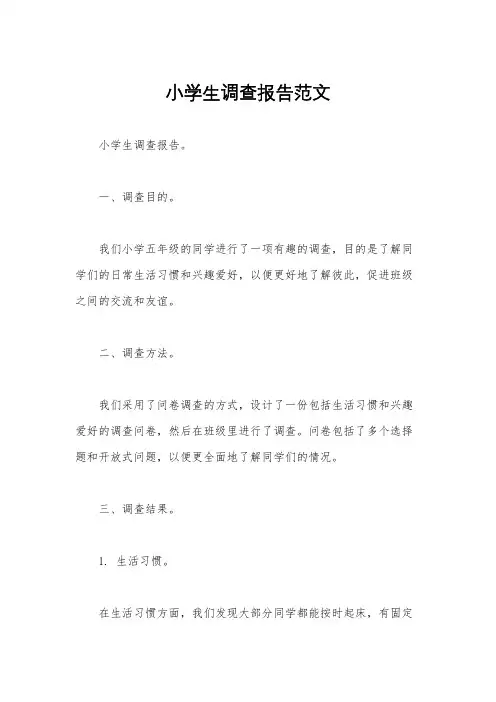 小学生调查报告范文

小学生调查报告。

一、调查目的。

我们小学五年级的同学进行了一项有趣的调查，目的是了解同学们的日常生活习惯和兴趣爱好，以便更好地了解彼此，促进班级之间的交流和友谊。

二、调查方法。

我们采用了问卷调查的方式，设计了一份包括生活习惯和兴趣爱好的调查问卷，然后在班级里进行了调查。问卷包括了多个选择题和开放式问题，以便更全面地了解同学们的情况。

三、调查结果。

1. 生活习惯。

在生活习惯方面，我们发现大部分同学都能按时起床，有固定